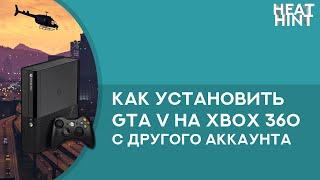 HEAT HINT

КАК УСТАНОВИТЬ GTA V НА XBOX 360 С ДРУГОГО АККАУНТА